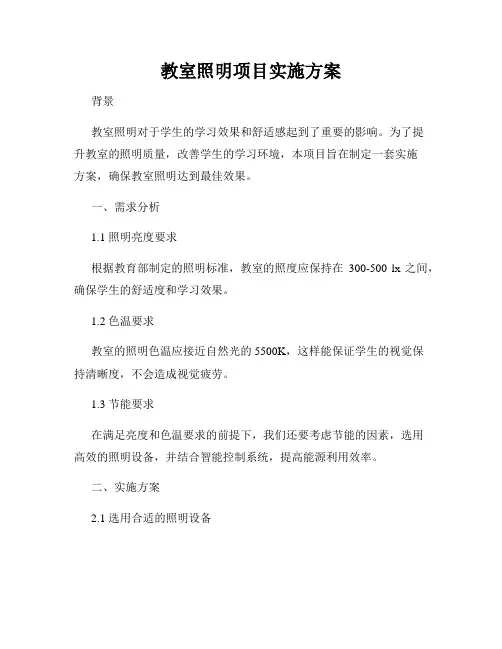 教室照明项目实施方案

背景

教室照明对于学生的学习效果和舒适感起到了重要的影响。为了提升教室的照明质量，改善学生的学习环境，本项目旨在制定一套实施方案，确保教室照明达到最佳效果。

一、需求分析

1.1 照明亮度要求

根据教育部制定的照明标准，教室的照度应保持在 300-500 lx 之间，确保学生的舒适度和学习效果。

1.2 色温要求

教室的照明色温应接近自然光的 5500K，这样能保证学生的视觉保持清晰度，不会造成视觉疲劳。

1.3 节能要求

在满足亮度和色温要求的前提下，我们还要考虑节能的因素，选用高效的照明设备，并结合智能控制系统，提高能源利用效率。

二、实施方案

2.1 选用合适的照明设备